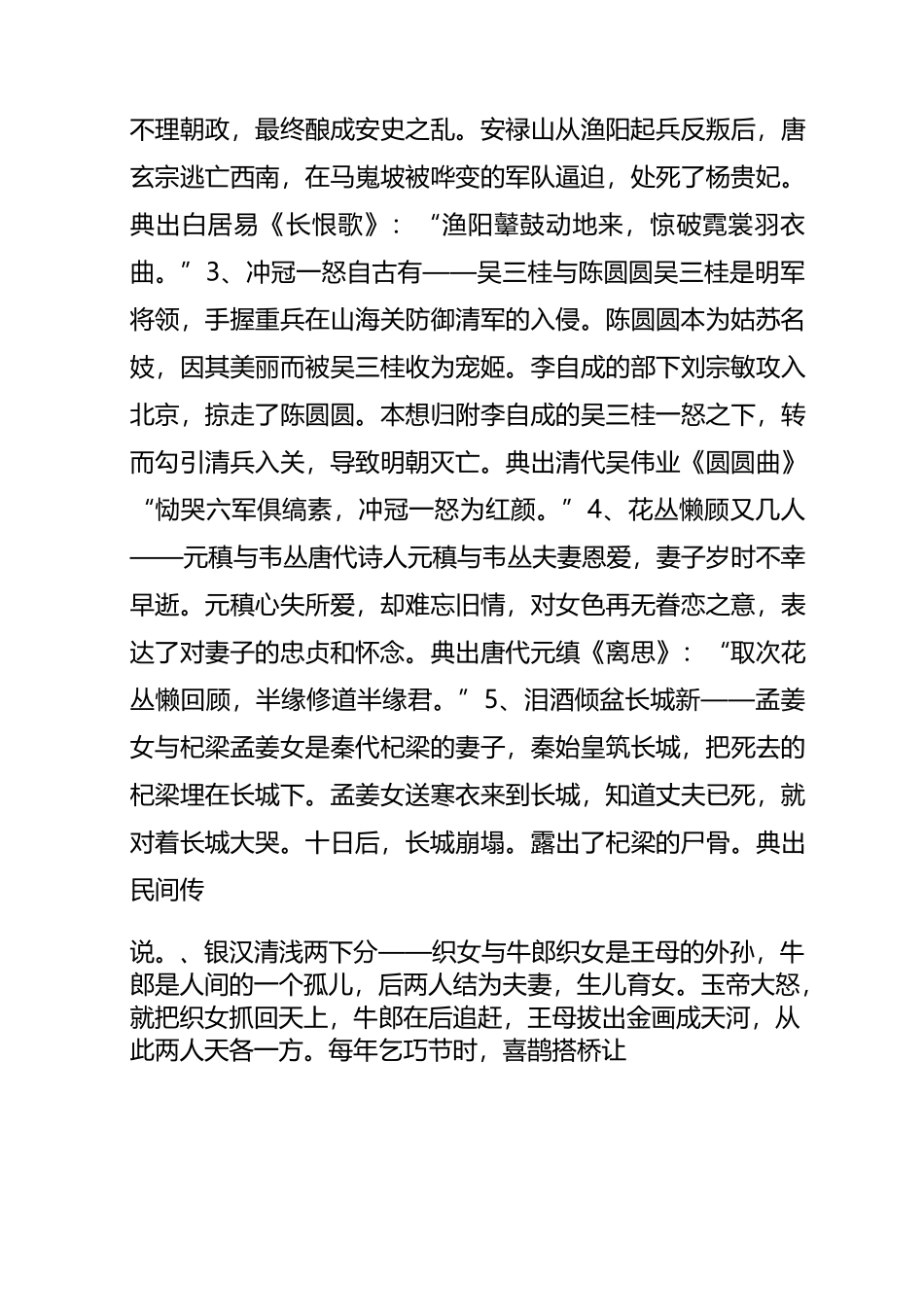 不理朝政，最终酿成安史之乱。安禄山从渔阳起兵反叛后，唐玄宗逃亡西南，在马嵬坡被哗变的军队逼迫，处死了杨贵妃。典出白居易《长恨歌》：“渔阳鼙鼓动地来，惊破霓裳羽衣曲。”3、冲冠一怒自古有——吴三桂与陈圆圆吴三桂是明军将领，手握重兵在山海关防御清军的入侵。陈圆圆本为姑苏名妓，因其美丽而被吴三桂收为宠姬。李自成的部下刘宗敏攻入北京，掠走了陈圆圆。本想归附李自成的吴三桂一怒之下，转而勾引清兵入关，导致明朝灭亡。典出清代吴伟业《圆圆曲》“恸哭六军俱缟素，冲冠一怒为红颜。”4、花丛懒顾又几人——元稹与韦丛唐代诗人元稹与韦丛夫妻恩爱，妻子岁时不幸早逝。元稹心失所爱，却难忘旧情，对女色再无眷恋之意，表达了对妻子的忠贞和怀念。典出唐代元缜《离思》：“取次花丛懒回顾，半缘修道半缘君。”5、泪酒倾盆长城新——孟姜女与杞梁孟姜女是秦代杞梁的妻子，秦始皇筑长城，把死去的杞梁埋在长城下。孟姜女送寒衣来到长城，知道丈夫已死，就对着长城大哭。十日后，长城崩塌。露出了杞梁的尸骨。典出民间传

说。、银汉清浅两下分——织女与牛郎织女是王母的外孙，牛郎是人间的一个孤儿，后两人结为夫妻，生儿育女。玉帝大怒，就把织女抓回天上，牛郎在后追赶，王母拔出金画成天河，从此两人天各一方。每年乞巧节时，喜鹊搭桥让